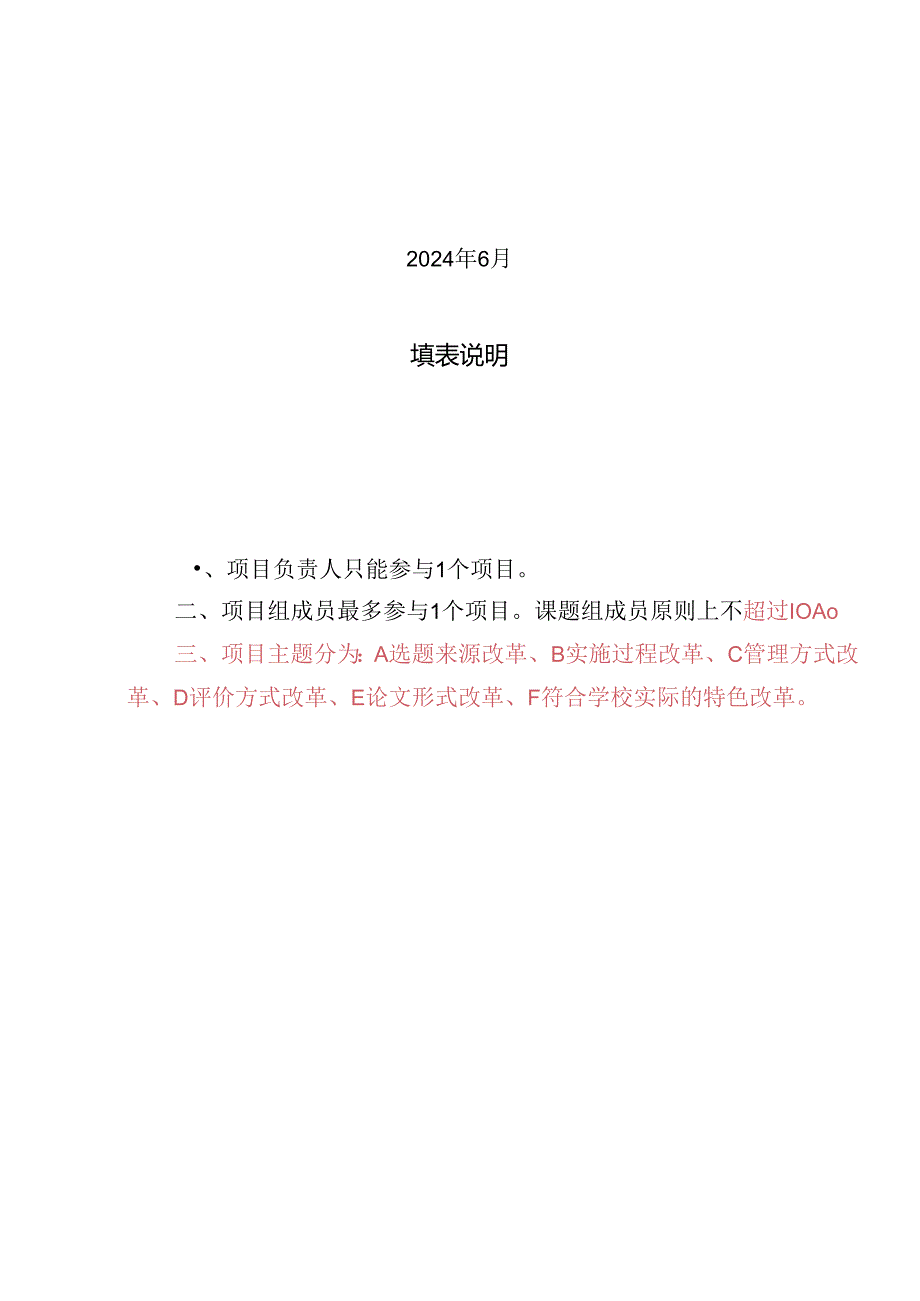 2024年6月

填表说明

•、项目负责人只能参与1个项目。

二、项目组成员最多参与1个项目。课题组成员原则上不超过IOAo

三、项目主题分为:A选题来源改革、B实施过程改革、C管理方式改革、D评价方式改革、E论文形式改革、F符合学校实际的特色改革。